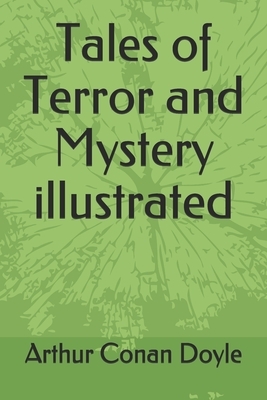 Tales of Terror and Mystery illustrated

Arthur Conan Doyle